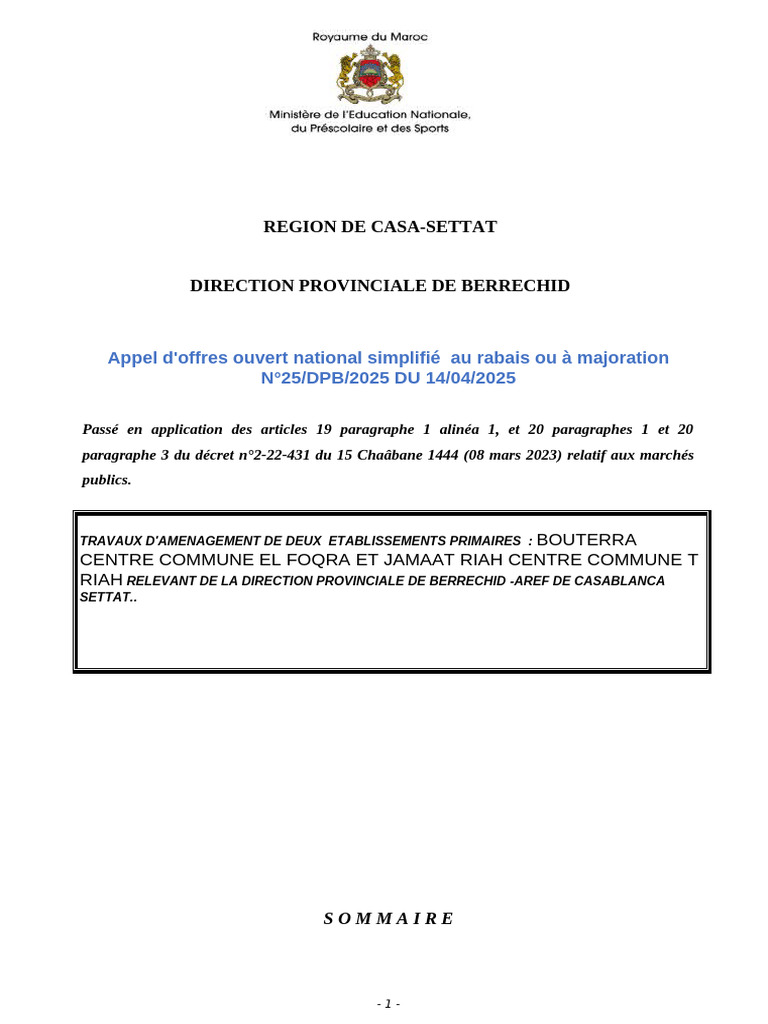 Royaume du Maroc

Ministère de l'Education Nationale, du Préscolaire et des Sports

REGION DE CASA-SETTAT

DIRECTION PROVINCIALE DE BERRECHID

Appel d'offres ouvert national simplifié au rabais ou à majoration N°25/DPB/2025 DU 14/04/2025

Passé en application des articles 19 paragraphe 1 alinéa 1, et 20 paragraphes 1 et 20 paragraphe 3 du décret n°2-22-431 du 15 Chaâbane 1444 (08 mars 2023) relatif aux marchés publics.

TRAVAUX D'AMENAGEMENT DE DEUX ETABLISSEMENTS PRIMAIRES : BOUTERRA CENTRE COMMUNE EL FOQRA ET JAMAAT RIAH CENTRE COMMUNE T RIAH RELEVANT DE LA DIRECTION PROVINCIALE DE BERRECHID -AREF DE CASABLANCA SETTAT..

S O M M A I R E

- 1 -